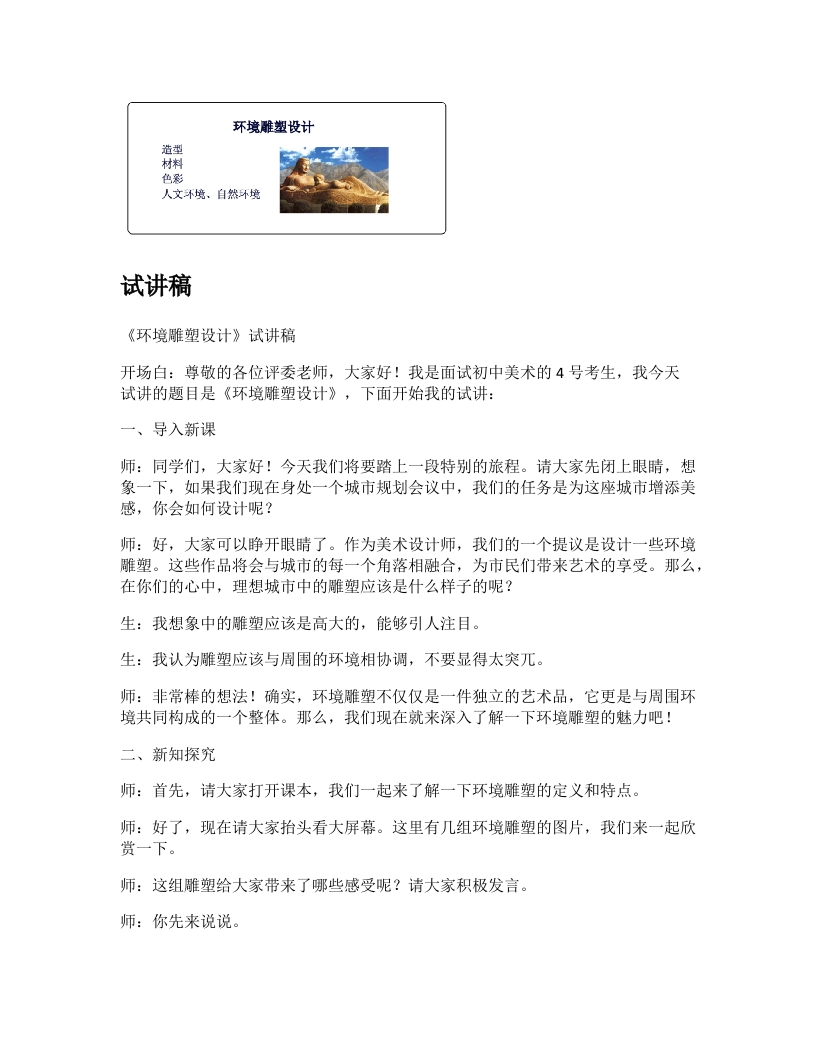 环境雕塑设计

造型
材料
色彩
人文环境、自然环境

试讲稿

《环境雕塑设计》试讲稿

开场白：尊敬的各位评委老师，大家好！我是面试初中美术的 4 号考生，我今天试讲的题目是《环境雕塑设计》，下面开始我的试讲：

一、导入新课

师：同学们，大家好！今天我们将要踏上一段特别的旅程。请大家先闭上眼睛，想象一下，如果我们现在身处一个城市规划会议中，我们的任务是为这座城市增添美感，你会如何设计呢？

师：好，大家可以睁开眼睛了。作为美术设计师，我们的一个提议是设计一些环境雕塑。这些作品将会与城市的每一个角落相融合，为市民们带来艺术的享受。那么，在你们的心中，理想城市中的雕塑应该是什么样子的呢？

生：我想象中的雕塑应该是高大的，能够引人注目。

生：我认为雕塑应该与周围的环境相协调，不要显得太突兀。

师：非常棒的想法！确实，环境雕塑不仅仅是一件独立的艺术品，它更是与周围环境共同构成的一个整体。那么，我们现在就来深入了解一下环境雕塑的魅力吧！

二、新知探究

师：首先，请大家打开课本，我们一起来了解一下环境雕塑的定义和特点。

师：好了，现在请大家抬头看大屏幕。这里有几组环境雕塑的图片，我们来一起欣赏一下。

师：这组雕塑给大家带来了哪些感受呢？请大家积极发言。

师：你先来说说。